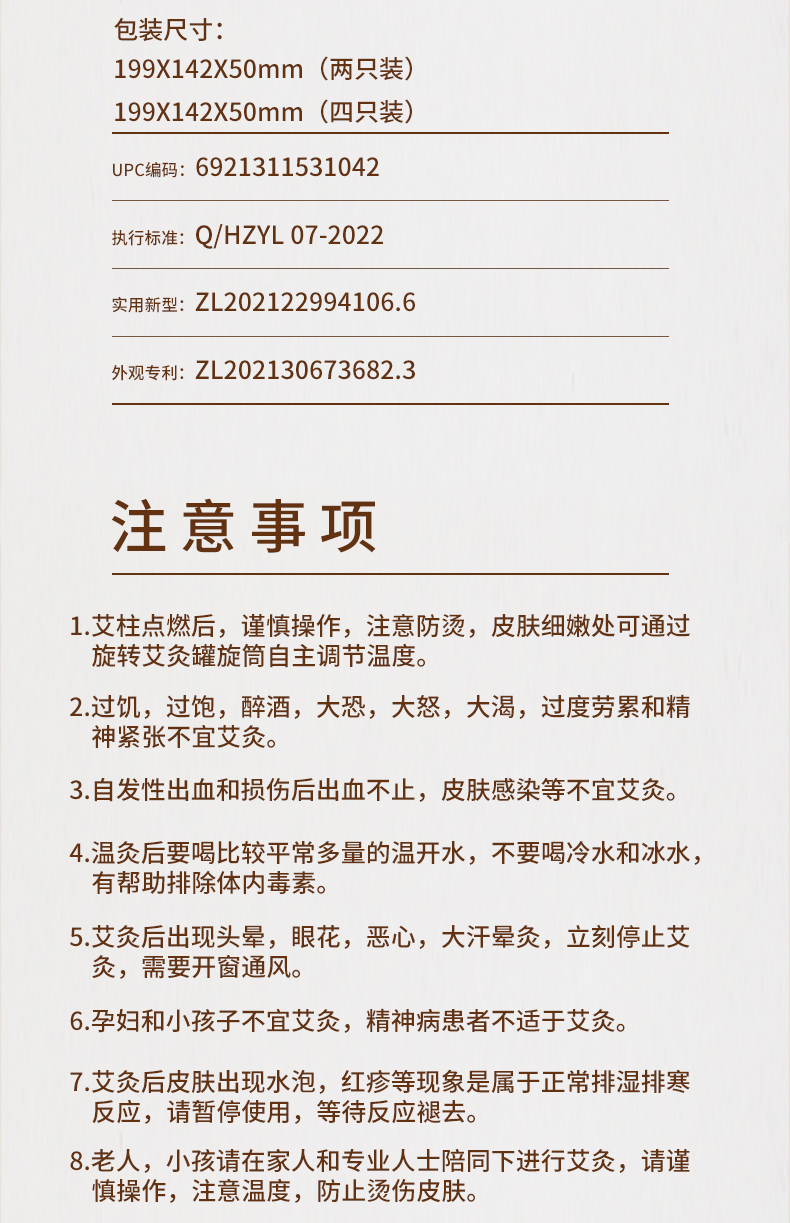 包装尺寸：
199X142X50mm（两只装）
199X142X50mm（四只装）

UPC编码：6921311531042

执行标准：Q/HZYL 07-2022

实用新型：ZL202122994106.6

外观专利：ZL202130673682.3

注意事项

1.艾柱点燃后，谨慎操作，注意防烫，皮肤细嫩处可通过旋转艾灸罐旋筒自主调节温度。

2.过饥，过饱，醉酒，大恐，大怒，大渴，过度劳累和精神紧张不宜艾灸。

3.自发性出血和损伤后出血不止，皮肤感染等不宜艾灸。

4.温灸后要喝比较平常多量的温开水，不要喝冷水和冰水，有帮助排除体内毒素。

5.艾灸后出现头晕，眼花，恶心，大汗晕灸，立刻停止艾灸，需要开窗通风。

6.孕妇和小孩子不宜艾灸，精神病患者不适于艾灸。

7.艾灸后皮肤出现水泡，红疹等现象是属于正常排湿排寒反应，请暂停使用，等待反应褪去。

8.老人，小孩请在家人和专业人士陪同下进行艾灸，请谨慎操作，注意温度，防止烫伤皮肤。